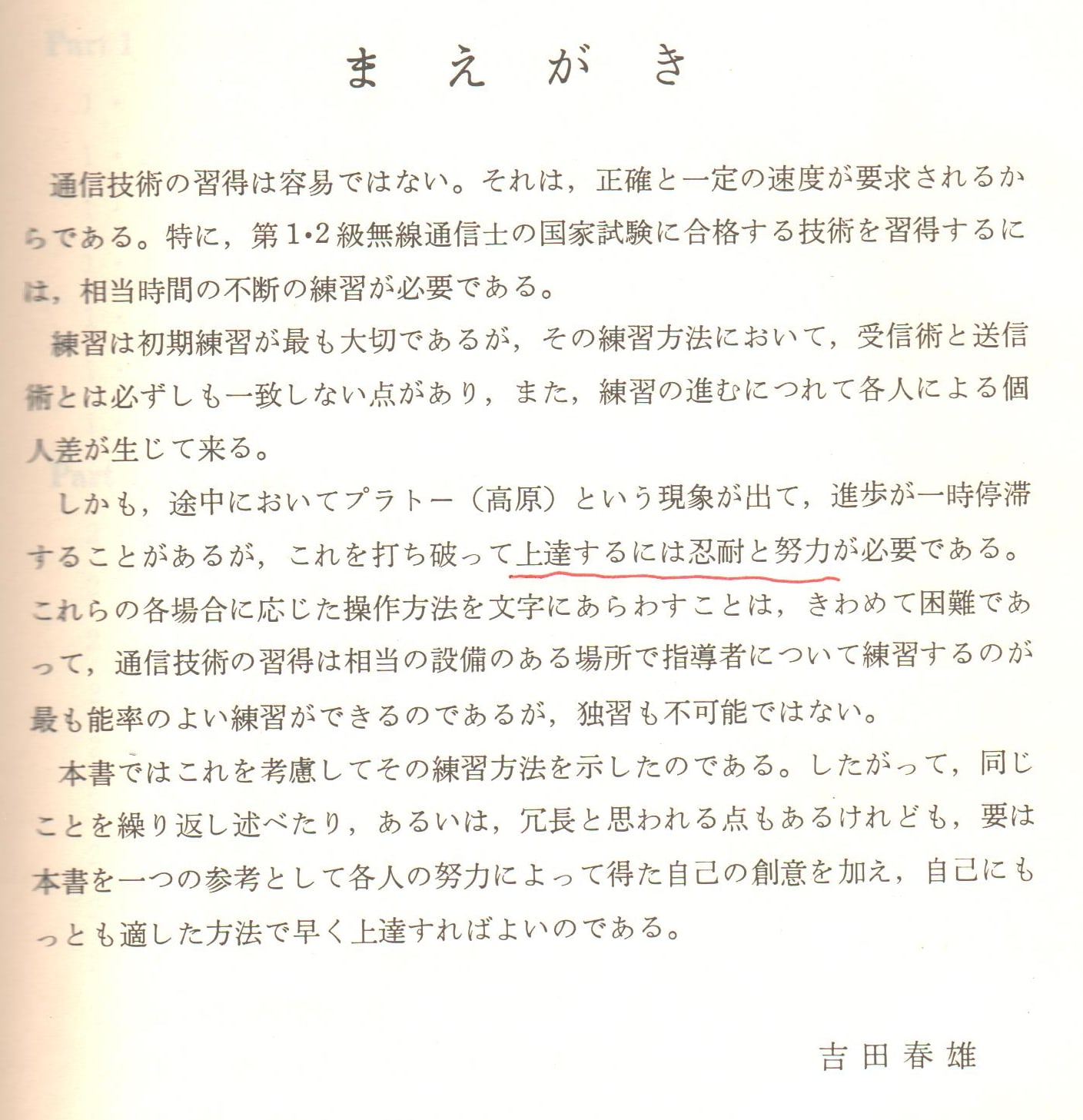 まえがき

通信技術の習得は容易ではない。それは，正確と一定の速度が要求されるからである。特に，第1・2級無線通信士の国家試験に合格する技術を習得するには，相当時間の不断の練習が必要である。

練習は初期練習が最も大切であるが，その練習方法において，受信術と送信術とは必ずしも一致しない点があり，また，練習の進むにつれて各人による個人差が生じて来る。

しかも，途中においてプラトー（高原）という現象が出て，進歩が一時停滞することがあるが，これを打ち破って上達するには忍耐と努力が必要である。これらの各場合に応じた操作方法を文字にあらわすことは，きわめて困難であって，通信技術の習得は相当の設備のある場所で指導者について練習するのが最も能率のよい練習ができるのであるが，独習も不可能ではない。

本書ではこれを考慮してその練習方法を示したのである。したがって，同じことを繰り返し述べたり，あるいは，冗長と思われる点もあるけれども，要は本書を一つの参考として各人の努力によって得た自己の創意を加え，自己にもっとも適した方法で早く上達すればよいのである。

吉田春雄